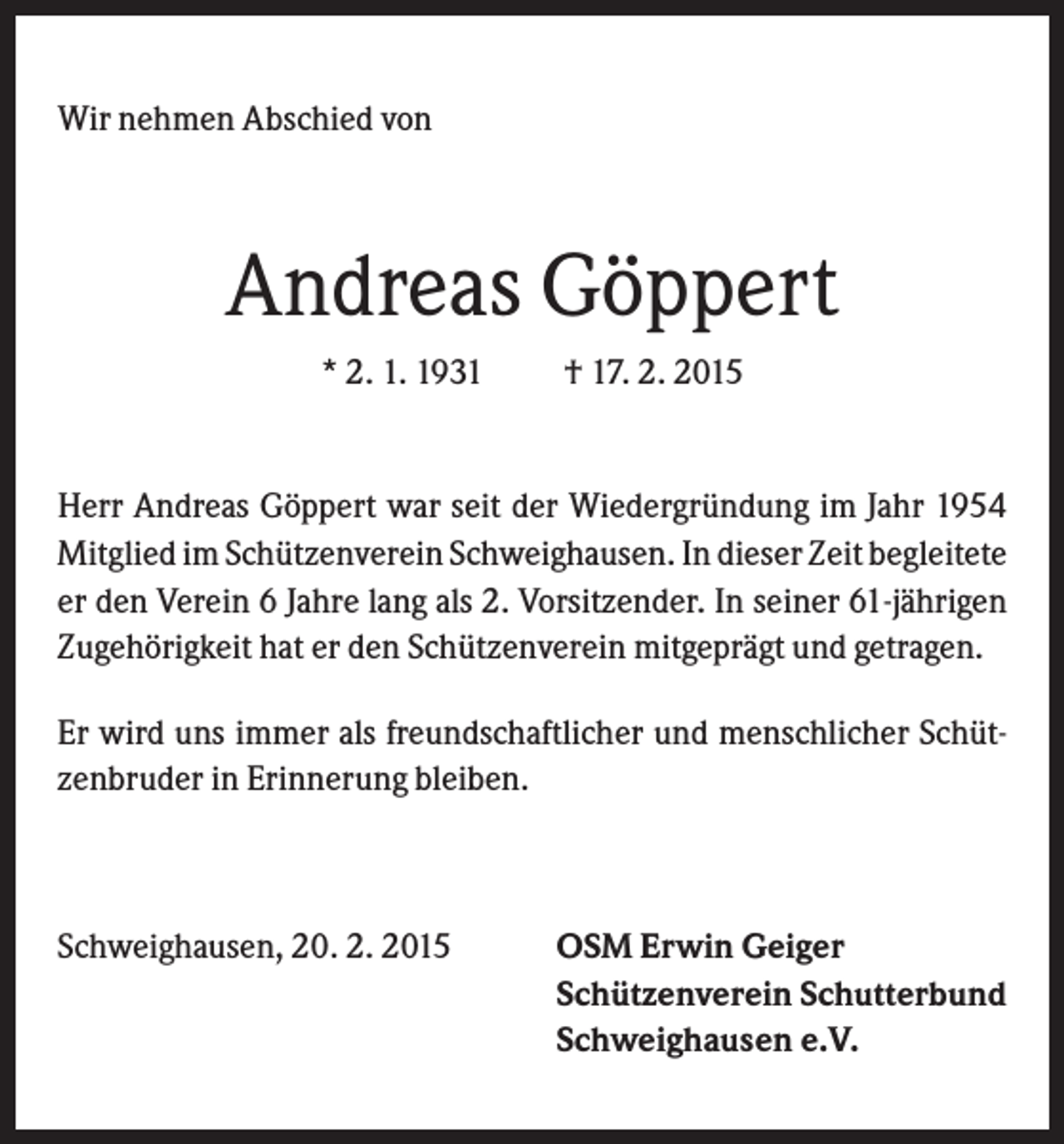 Wir nehmen Abschied von

Andreas Göppert

* 2. 1. 1931 † 17. 2. 2015

Herr Andreas Göppert war seit der Wiedergründung im Jahr 1954 Mitglied im Schützenverein Schweighausen. In dieser Zeit begleitete er den Verein 6 Jahre lang als 2. Vorsitzender. In seiner 61-jährigen Zugehörigkeit hat er den Schützenverein mitgeprägt und getragen.

Er wird uns immer als freundschaftlicher und menschlicher Schützenbruder in Erinnerung bleiben.

Schweighausen, 20. 2. 2015

OSM Erwin Geiger
Schützenverein Schutterbund
Schweighausen e.V.